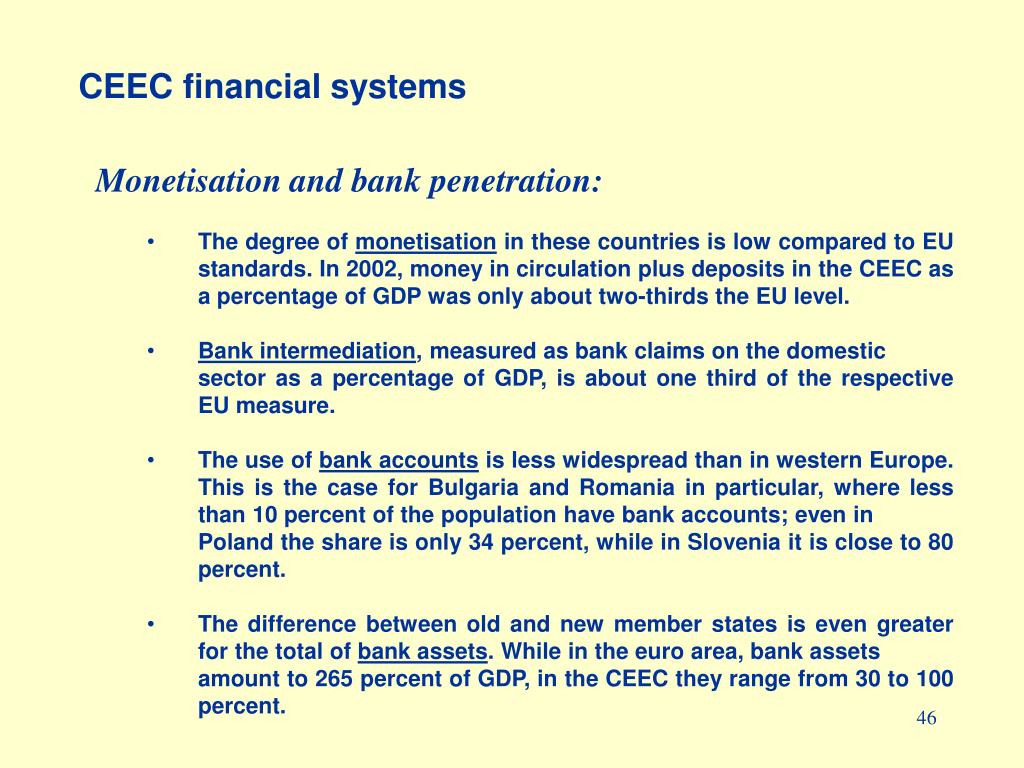 CEEC financial systems

Monetisation and bank penetration:

• The degree of monetisation in these countries is low compared to EU standards. In 2002, money in circulation plus deposits in the CEEC as a percentage of GDP was only about two-thirds the EU level.

• Bank intermediation, measured as bank claims on the domestic sector as a percentage of GDP, is about one third of the respective EU measure.

• The use of bank accounts is less widespread than in western Europe. This is the case for Bulgaria and Romania in particular, where less than 10 percent of the population have bank accounts; even in Poland the share is only 34 percent, while in Slovenia it is close to 80 percent.

• The difference between old and new member states is even greater for the total of bank assets. While in the euro area, bank assets amount to 265 percent of GDP, in the CEEC they range from 30 to 100 percent.

46